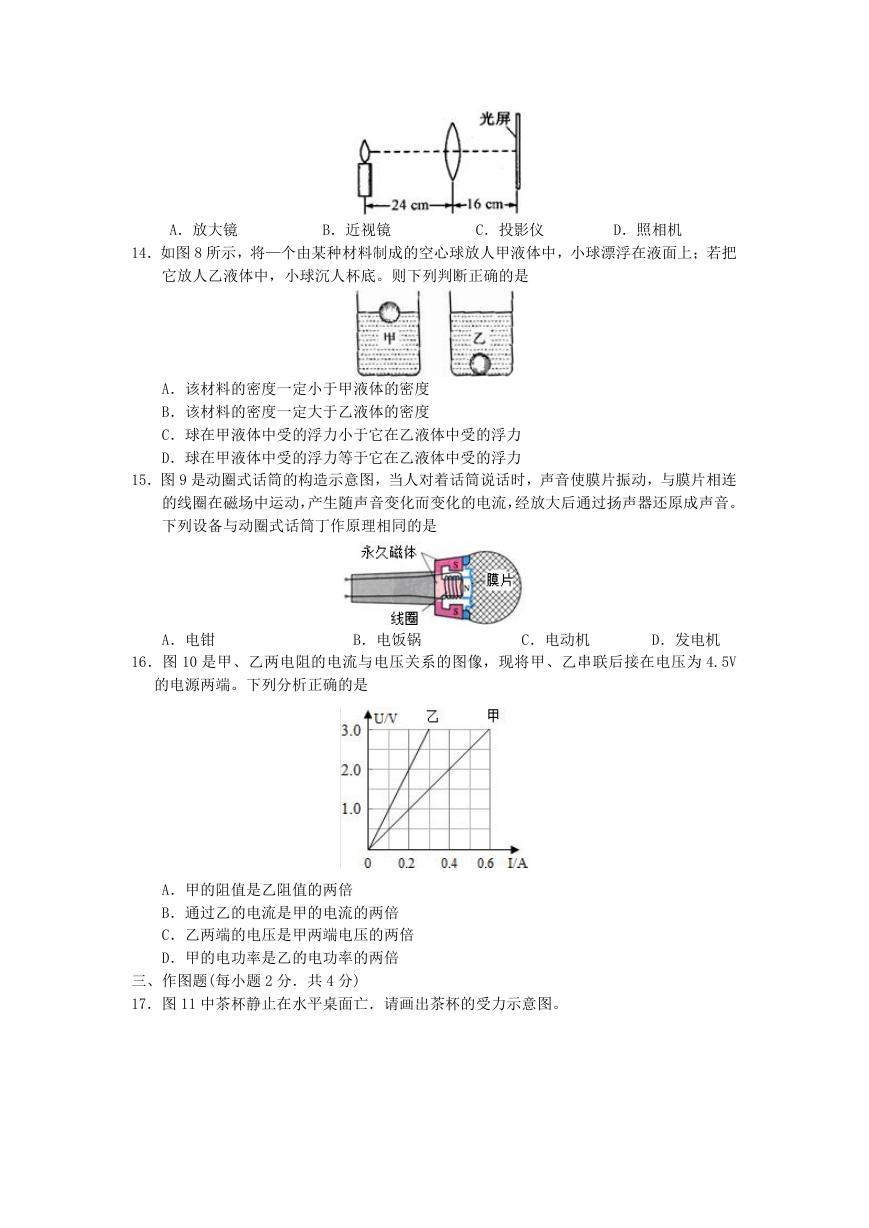 光屏

24 cm　16 cm

A．放大镜　　B．近视镜　　C．投影仪　　D．照相机

14．如图 8 所示，将一个由某种材料制成的空心球放人甲液体中，小球漂浮在液面上；若把它放人乙液体中，小球沉人杯底。则下列判断正确的是

甲　乙

A．该材料的密度一定小于甲液体的密度
B．该材料的密度一定大于乙液体的密度
C．球在甲液体中受的浮力小于它在乙液体中受的浮力
D．球在甲液体中受的浮力等于它在乙液体中受的浮力

15．图 9 是动圈式话筒的构造示意图，当人对着话筒说话时，声音使膜片振动，与膜片相连的线圈在磁场中运动，产生随声音变化而变化的电流，经放大后通过扬声器还原成声音。下列设备与动圈式话筒丁作原理相同的是

永久磁体　膜片　线圈　S　N　S

A．电钳　　B．电饭锅　　C．电动机　　D．发电机

16．图 10 是甲、乙两电阻的电流与电压关系的图像，现将甲、乙串联后接在电压为 4.5V 的电源两端。下列分析正确的是

U/V　乙　甲
3.0
2.0
1.0
0　0.2　0.4　0.6　I/A

A．甲的阻值是乙阻值的两倍
B．通过乙的电流是甲的电流的两倍
C．乙两端的电压是甲两端电压的两倍
D．甲的电功率是乙的电功率的两倍

三、作图题(每小题 2 分．共 4 分)

17．图 11 中茶杯静止在水平桌面亡．请画出茶杯的受力示意图。